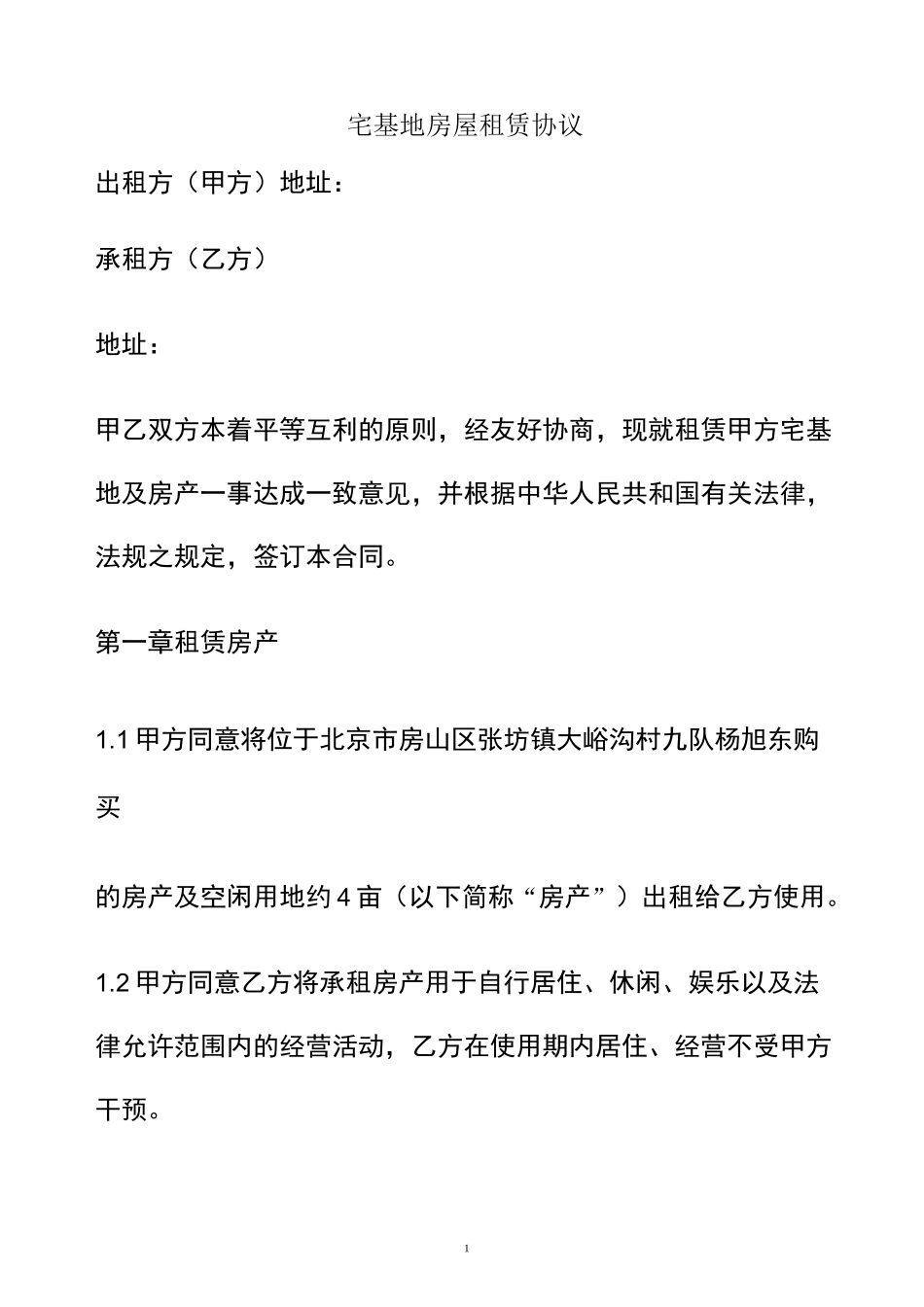 宅基地房屋租赁协议

出租方（甲方）地址：

承租方（乙方）

地址：

甲乙双方本着平等互利的原则，经友好协商，现就租赁甲方宅基地及房产一事达成一致意见，并根据中华人民共和国有关法律，法规之规定，签订本合同。

第一章租赁房产

1.1 甲方同意将位于北京市房山区张坊镇大峪沟村九队杨旭东购买

的房产及空闲用地约 4 亩（以下简称“房产”）出租给乙方使用。

1.2 甲方同意乙方将承租房产用于自行居住、休闲、娱乐以及法律允许范围内的经营活动，乙方在使用期内居住、经营不受甲方干预。

1